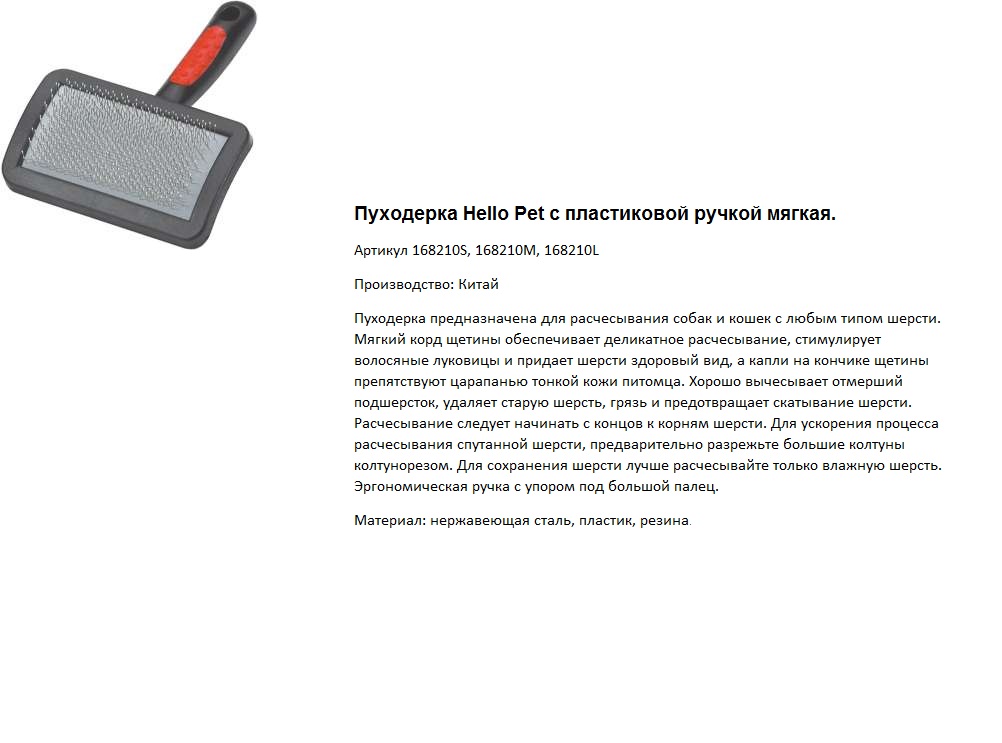 Пуходерка Hello Pet с пластиковой ручкой мягкая.

Артикул 168210S, 168210M, 168210L

Производство: Китай

Пуходерка предназначена для расчесывания собак и кошек с любым типом шерсти. Мягкий корд щетины обеспечивает деликатное расчесывание, стимулирует волосяные луковицы и придает шерсти здоровый вид, а капли на кончике щетины препятствуют царапанью тонкой кожи питомца. Хорошо вычесывает отмерший подшерсток, удаляет старую шерсть, грязь и предотвращает скатывание шерсти. Расчесывание следует начинать с концов к корням шерсти. Для ускорения процесса расчесывания спутанной шерсти, предварительно разрежьте большие колтуны колтунорезом. Для сохранения шерсти лучше расчесывайте только влажную шерсть. Эргономическая ручка с упором под большой палец.

Материал: нержавеющая сталь, пластик, резина.